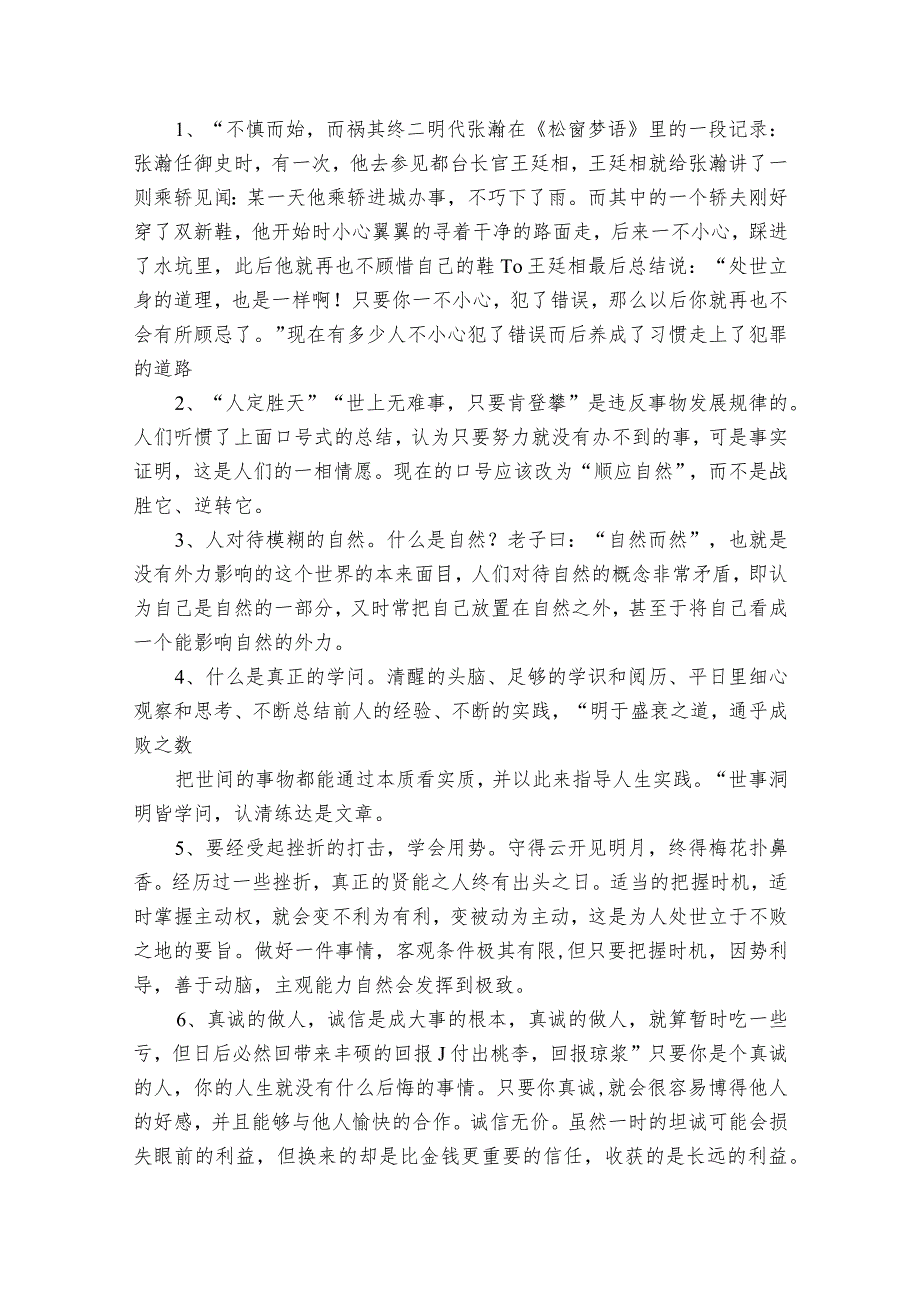 1、“不慎而始，而祸其终二明代张瀚在《松窗梦语》里的一段记录：张瀚任御史时，有一次，他去参见都台长官王廷相，王廷相就给张瀚讲了一则乘轿见闻：某一天他乘轿进城办事，不巧下了雨。而其中的一个轿夫刚好穿了双新鞋，他开始时小心翼翼的寻着干净的路面走，后来一不小心，踩进了水坑里，此后他就再也不顾惜自己的鞋To王廷相最后总结说：“处世立身的道理，也是一样啊！只要你一不小心，犯了错误，那么以后你就再也不会有所顾忌了。”现在有多少人不小心犯了错误而后养成了习惯走上了犯罪的道路

2、“人定胜天”“世上无难事，只要肯登攀”是违反事物发展规律的。人们听惯了上面口号式的总结，认为只要努力就没有办不到的事，可是事实证明，这是人们的一相情愿。现在的口号应该改为“顺应自然”，而不是战胜它、逆转它。

3、人对待模糊的自然。什么是自然？老子曰：“自然而然”，也就是没有外力影响的这个世界的本来面目，人们对待自然的概念非常矛盾，即认为自己是自然的一部分，又时常把自己放置在自然之外，甚至于将自己看成一个能影响自然的外力。

4、什么是真正的学问。清醒的头脑、足够的学识和阅历、平日里细心观察和思考、不断总结前人的经验、不断的实践，“明于盛衰之道，通乎成败之数

把世间的事物都能通过本质看实质，并以此来指导人生实践。“世事洞明皆学问，认清练达是文章。

5、要经受起挫折的打击，学会用势。守得云开见明月，终得梅花扑鼻香。经历过一些挫折，真正的贤能之人终有出头之日。适当的把握时机，适时掌握主动权，就会变不利为有利，变被动为主动，这是为人处世立于不败之地的要旨。做好一件事情，客观条件极其有限，但只要把握时机，因势利导，善于动脑，主观能力自然会发挥到极致。

6、真诚的做人，诚信是成大事的根本，真诚的做人，就算暂时吃一些亏，但日后必然回带来丰硕的回报J付出桃李，回报琼浆”只要你是个真诚的人，你的人生就没有什么后悔的事情。只要你真诚，就会很容易博得他人的好感，并且能够与他人愉快的合作。诚信无价。虽然一时的坦诚可能会损失眼前的利益，但换来的却是比金钱更重要的信任，收获的是长远的利益。